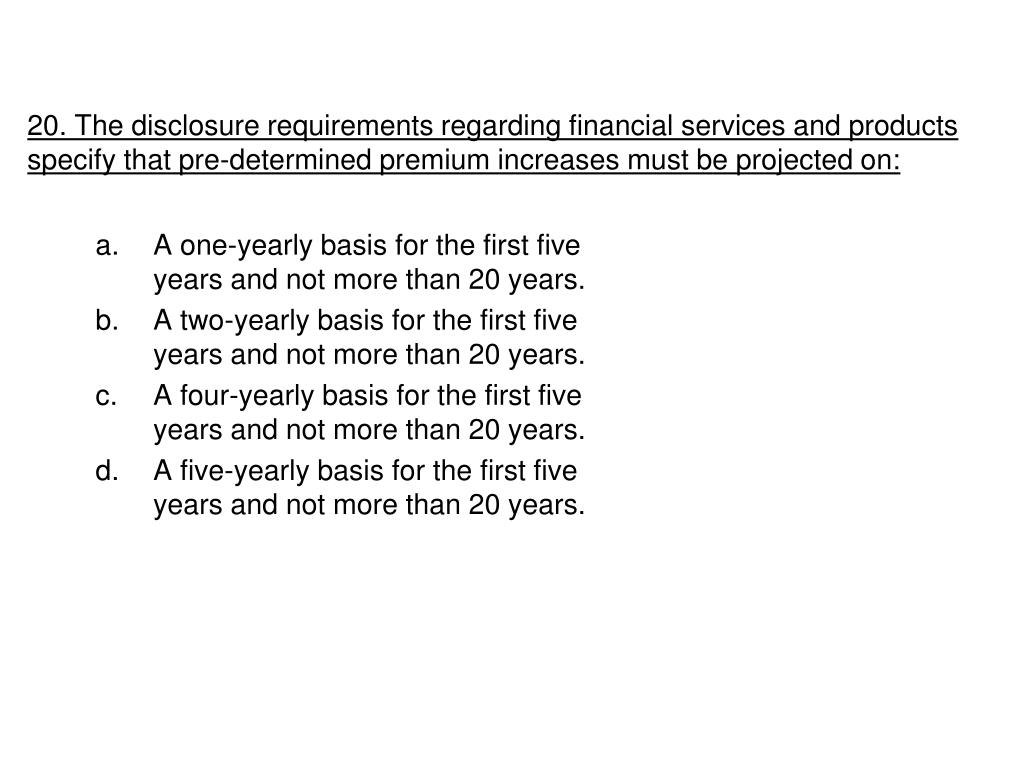 20. The disclosure requirements regarding financial services and products specify that pre-determined premium increases must be projected on:

a. A one-yearly basis for the first five years and not more than 20 years.
b. A two-yearly basis for the first five years and not more than 20 years.
c. A four-yearly basis for the first five years and not more than 20 years.
d. A five-yearly basis for the first five years and not more than 20 years.